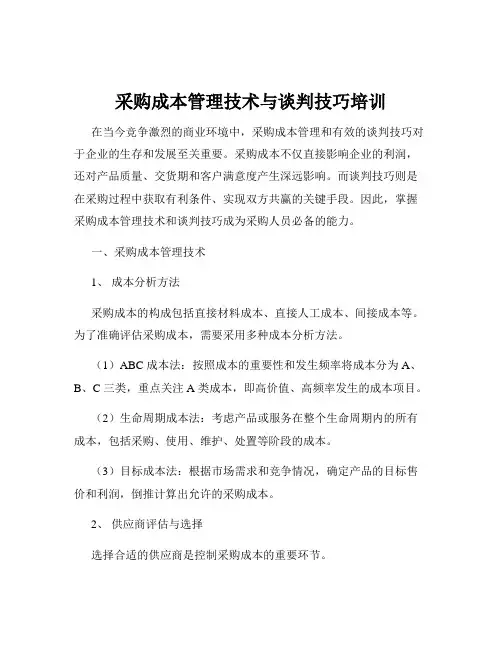 采购成本管理技术与谈判技巧培训

在当今竞争激烈的商业环境中，采购成本管理和有效的谈判技巧对于企业的生存和发展至关重要。采购成本不仅直接影响企业的利润，还对产品质量、交货期和客户满意度产生深远影响。而谈判技巧则是在采购过程中获取有利条件、实现双方共赢的关键手段。因此，掌握采购成本管理技术和谈判技巧成为采购人员必备的能力。

一、采购成本管理技术

1、 成本分析方法

采购成本的构成包括直接材料成本、直接人工成本、间接成本等。为了准确评估采购成本，需要采用多种成本分析方法。

（1）ABC 成本法：按照成本的重要性和发生频率将成本分为 A、B、C 三类，重点关注 A 类成本，即高价值、高频率发生的成本项目。

（2）生命周期成本法：考虑产品或服务在整个生命周期内的所有成本，包括采购、使用、维护、处置等阶段的成本。

（3）目标成本法：根据市场需求和竞争情况，确定产品的目标售价和利润，倒推计算出允许的采购成本。

2、 供应商评估与选择

选择合适的供应商是控制采购成本的重要环节。